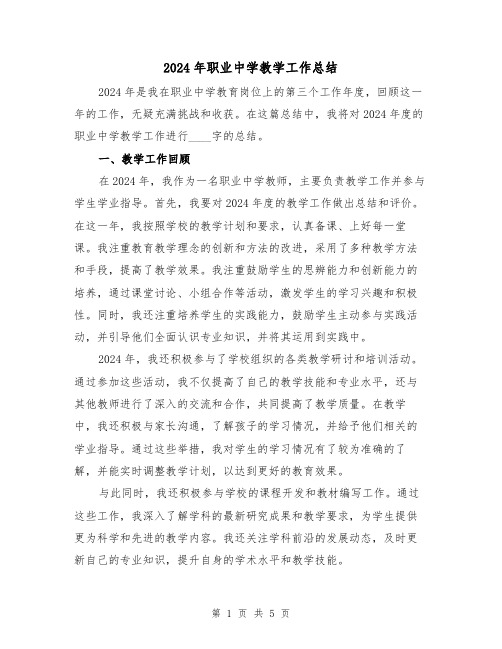 2024年职业中学教学工作总结

2024年是我在职业中学教育岗位上的第三个工作年度，回顾这一年的工作，无疑充满挑战和收获。在这篇总结中，我将对2024年度的职业中学教学工作进行____字的总结。

一、教学工作回顾

在2024年，我作为一名职业中学教师，主要负责教学工作并参与学生学业指导。首先，我要对2024年度的教学工作做出总结和评价。在这一年，我按照学校的教学计划和要求，认真备课、上好每一堂课。我注重教育教学理念的创新和方法的改进，采用了多种教学方法和手段，提高了教学效果。我注重鼓励学生的思辨能力和创新能力的培养，通过课堂讨论、小组合作等活动，激发学生的学习兴趣和积极性。同时，我还注重培养学生的实践能力，鼓励学生主动参与实践活动，并引导他们全面认识专业知识，并将其运用到实践中。

2024年，我还积极参与了学校组织的各类教学研讨和培训活动。通过参加这些活动，我不仅提高了自己的教学技能和专业水平，还与其他教师进行了深入的交流和合作，共同提高了教学质量。在教学中，我还积极与家长沟通，了解孩子的学习情况，并给予他们相关的学业指导。通过这些举措，我对学生的学习情况有了较为准确的了解，并能实时调整教学计划，以达到更好的教育效果。

与此同时，我还积极参与学校的课程开发和教材编写工作。通过这些工作，我深入了解学科的最新研究成果和教学要求，为学生提供更为科学和先进的教学内容。我还关注学科前沿的发展动态，及时更新自己的专业知识，提升自身的学术水平和教学技能。

第 1 页 共 5 页